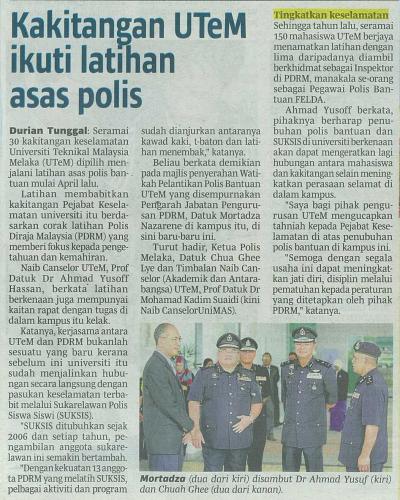 Kakitangan UTeM ikuti latihan asas polis

Durian Tunggal: Seramai 30 kakitangan keselamatan Universiti Teknikal Malaysia Melaka (UTeM) dipilih menjalani latihan asas polis bantuan mulai April lalu.

Latihan membabitkan kakitangan Pejabat Keselamatan universiti itu berdasarkan corak latihan Polis Diraja Malaysia (PDRM) yang memberi fokus kepada pengetahuan dan kemahiran.

Naib Canselor UTeM, Prof Datuk Dr Ahmad Yusoff Hassan, berkata latihan berkenaan juga mempunyai kaitan rapat dengan tugas di dalam kampus itu kelak.

Katanya, kerjasama antara UTeM dan PDRM bukanlah sesuatu yang baru kerana sebelum ini universiti itu sudah menjalinkan hubungan secara langsung dengan pasukan keselamatan terbabit melalui Sukarelawan Polis Siswa Siswi (SUKSIS).

"SUKSIS ditubuhkan sejak 2006 dan setiap tahun, pengambilan anggota sukarelawan ini semakin bertambah.

"Dengan kekuatan 13 anggota PDRM yang melatih SUKSIS, pelbagai aktiviti dan program sudah dianjurkan antaranya kawad kaki, t-baton dan latihan menembak," katanya.

Beliau berkata demikian pada majlis penyerahan Watikah Pelantikan Polis Bantuan UTeM yang disempurnakan Pengarah Jabatan Pengurusan PDRM, Datuk Mortadza Nazarene di kampus itu, di sini baru-baru ini.

Turut hadir, Ketua Polis Melaka, Datuk Chua Ghee Lye dan Timbalan Naib Canselor (Akademik dan Antarabangsa) UTeM, Prof Datuk Dr Mohamad Kadim Suaidi (kini Naib CanselorUniMAS).

Tingkatkan keselamatan

Sehingga tahun lalu, seramai 150 mahasiswa UTeM berjaya menamatkan latihan dengan lima daripadanya diambil berkhidmat sebagai Inspektor di PDRM, manakala se-orang sebagai Pegawai Polis Bantuan FELDA.

Ahmad Yusoff berkata, pihaknya berharap penubuhan polis bantuan dan SUKSIS di universiti berkenaan akan dapat mengeratkan lagi hubungan antara mahasiswa dan kakitangan selain meningkatkan perasaan selamat di dalam kampus.

"Saya bagi pihak pengurusan UTeM mengucapkan tahniah kepada Pejabat Keselamatan di atas penubuhan polis bantuan di kampus ini.

"Semoga dengan segala usaha ini dapat meningkatkan jati diri, disiplin melalui pematuhan kepada peraturan yang ditetapkan oleh pihak PDRM," katanya.

Mortadza (dua dari kiri) disambut Dr Ahmad Yusuf (kiri) dan Chuah Ghee (dua dari kanan).